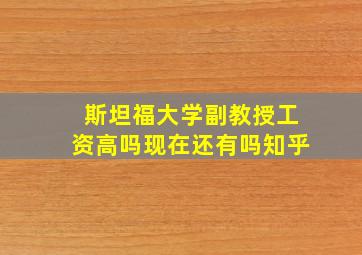 斯坦福大学副教授工资高吗现在还有吗知乎